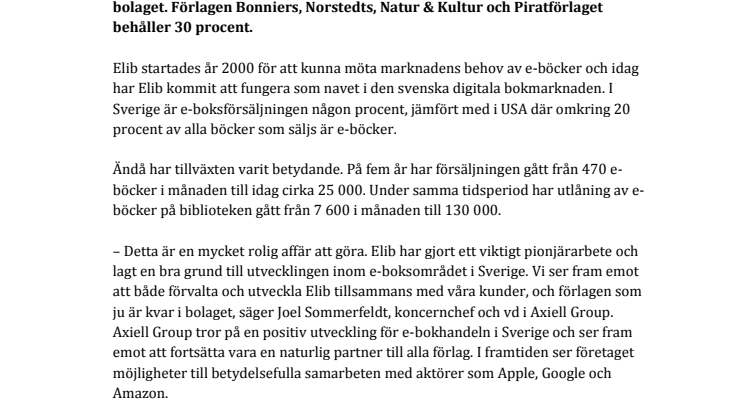 bolaget. Förlagen Bonniers, Norstedts, Natur & Kultur och Piratförlaget behåller 30 procent.

Elib startades år 2000 för att kunna möta marknadens behov av e-böcker och idag har Elib kommit att fungera som navet i den svenska digitala bokmarknaden. I Sverige är e-boksförsäljningen någon procent, jämfört med i USA där omkring 20 procent av alla böcker som säljs är e-böcker.

Ändå har tillväxten varit betydande. På fem år har försäljningen gått från 470 e-böcker i månaden till idag cirka 25 000. Under samma tidsperiod har utlåning av e-böcker på biblioteken gått från 7 600 i månaden till 130 000.

– Detta är en mycket rolig affär att göra. Elib har gjort ett viktigt pionjärarbete och lagt en bra grund till utvecklingen inom e-boksområdet i Sverige. Vi ser fram emot att både förvalta och utveckla Elib tillsammans med våra kunder, och förlagen som ju är kvar i bolaget, säger Joel Sommerfeldt, koncernchef och vd i Axiell Group. Axiell Group tror på en positiv utveckling för e-bokhandeln i Sverige och ser fram emot att fortsätta vara en naturlig partner till alla förlag. I framtiden ser företaget möjligheter till betydelsefulla samarbeten med aktörer som Apple, Google och Amazon.